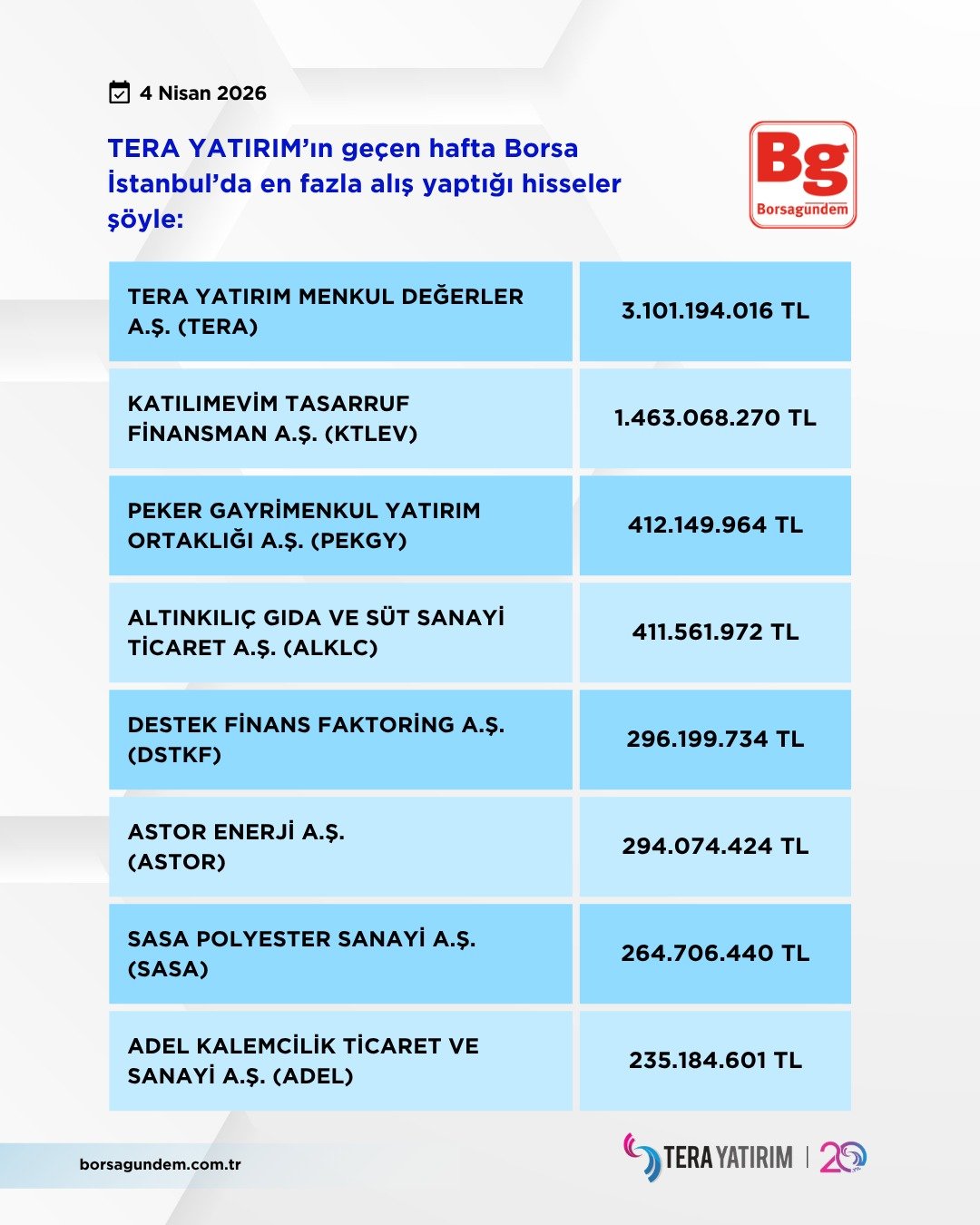 4 Nisan 2026

TERA YATIRIM'ın geçen hafta Borsa İstanbul'da en fazla alış yaptığı hisseler şöyle:

Bg
Borsagundem

| | |
|---|---|
| TERA YATIRIM MENKUL DEĞERLER A.Ş. (TERA) | 3.101.194.016 TL |
| KATILIMEVİM TASARRUF FİNANSMAN A.Ş. (KTLEV) | 1.463.068.270 TL |
| PEKER GAYRİMENKUL YATIRIM ORTAKLIĞI A.Ş. (PEKGY) | 412.149.964 TL |
| ALTINKILIÇ GIDA VE SÜT SANAYİ TİCARET A.Ş. (ALKLC) | 411.561.972 TL |
| DESTEK FİNANS FAKTORİNG A.Ş. (DSTKF) | 296.199.734 TL |
| ASTOR ENERJİ A.Ş. (ASTOR) | 294.074.424 TL |
| SASA POLYESTER SANAYİ A.Ş. (SASA) | 264.706.440 TL |
| ADEL KALEMCİLİK TİCARET VE SANAYİ A.Ş. (ADEL) | 235.184.601 TL |

borsagundem.com.tr

TERA YATIRIM | 20